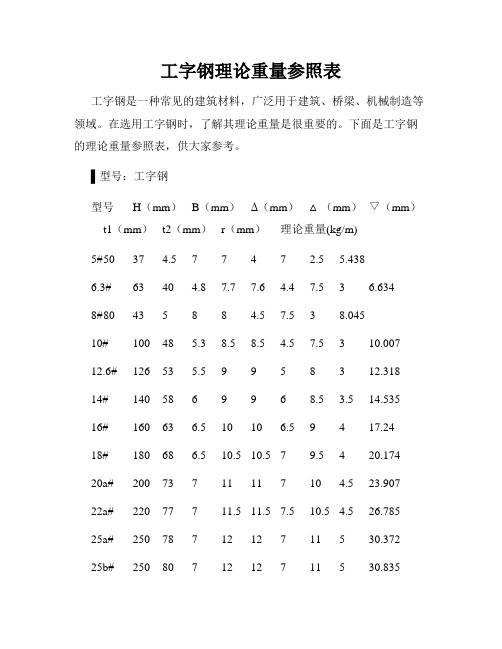 工字钢理论重量参照表

工字钢是一种常见的建筑材料，广泛用于建筑、桥梁、机械制造等领域。在选用工字钢时，了解其理论重量是很重要的。下面是工字钢的理论重量参照表，供大家参考。

型号：工字钢

型号 H（mm） B（mm） Δ（mm） Δ（mm） ▽（mm） t1（mm） t2（mm） r（mm） 理论重量(kg/m)

5#50 37 4.5 7 7 4 7 2.5 5.438

6.3# 63 40 4.8 7.7 7.6 4.4 7.5 3 6.634

8#80 43 5 8 8 4.5 7.5 3 8.045

10# 100 48 5.3 8.5 8.5 4.5 7.5 3 10.007

12.6# 126 53 5.5 9 9 5 8 3 12.318

14# 140 58 6 9 9 6 8.5 3.5 14.535

16# 160 63 6.5 10 10 6.5 9 4 17.24

18# 180 68 6.5 10.5 10.5 7 9.5 4 20.174

20a# 200 73 7 11 11 7 10 4.5 23.907

22a# 220 77 7 11.5 11.5 7.5 10.5 4.5 26.785

25a# 250 78 7 12 12 7 11 5 30.372

25b# 250 80 7 12 12 7 11 5 30.835